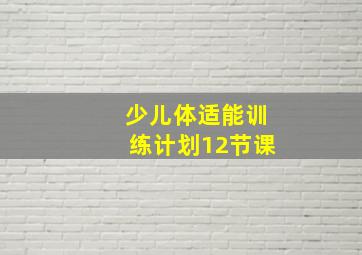 少儿体适能训练计划12节课